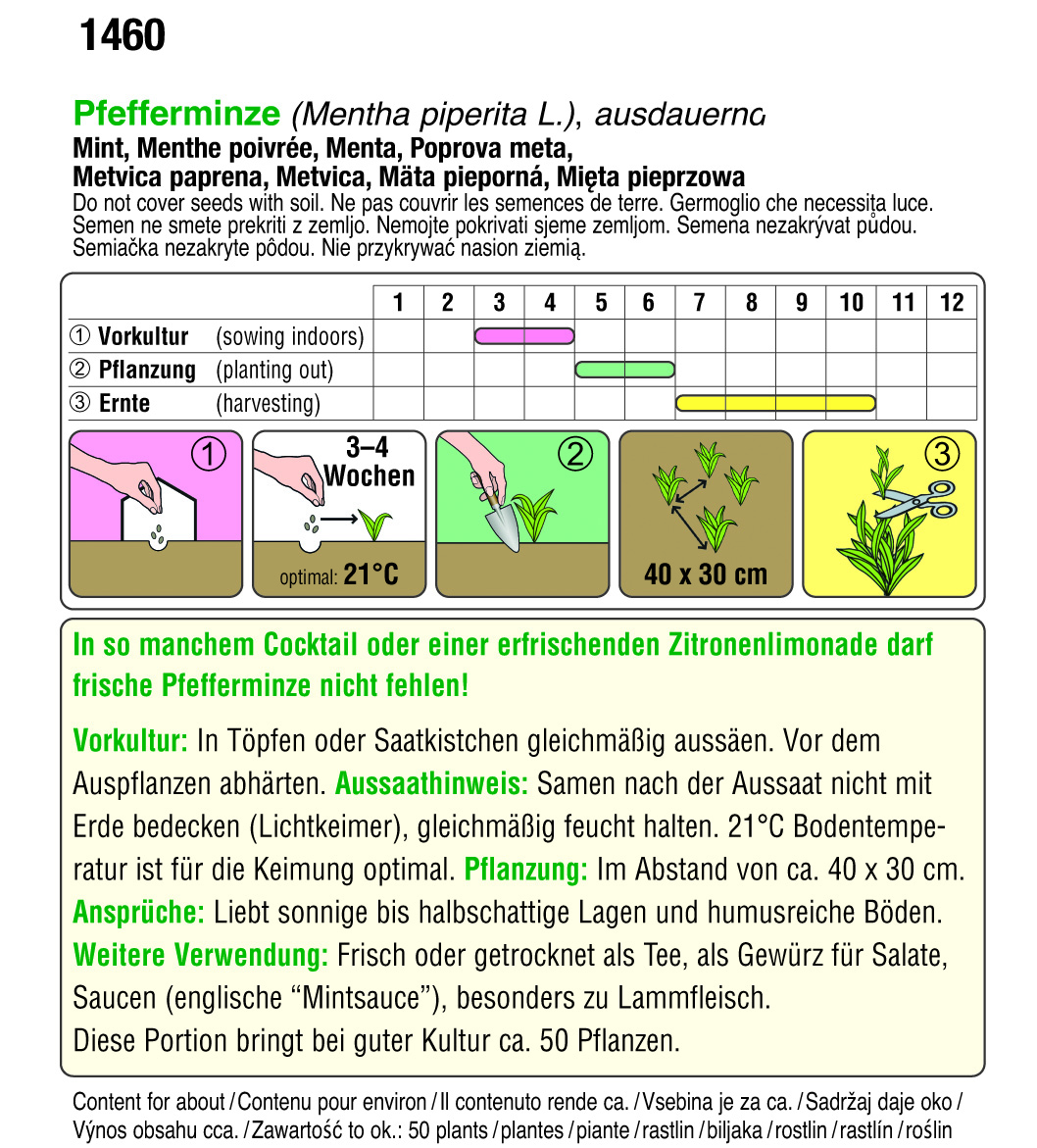 1460

Pfefferminze (Mentha piperita L.), ausdauernd
Mint, Menthe poivrée, Menta, Poprova meta,
Metvica paprena, Metvica, Mäta pieporná, Mięta pieprzowa
Do not cover seeds with soil. Ne pas couvrir les semences de terre. Germoglio che necessita luce. Semen ne smete prekriti z zemljo. Nemojte pokrivati sjeme zemljom. Semena nezakrývat půdou. Semiačka nezakryte pôdou. Nie przykrywać nasion ziemią.

| | 1 | 2 | 3 | 4 | 5 | 6 | 7 | 8 | 9 | 10 | 11 | 12 |
|---|---|---|---|---|---|---|---|---|---|---|---|---|
| ① Vorkultur (sowing indoors) | | | | | | | | | | | | |
| ② Pflanzung (planting out) | | | | | | | | | | | | |
| ③ Ernte (harvesting) | | | | | | | | | | | | |

①

3–4 Wochen
optimal: 21°C

②

40 x 30 cm

③

In so manchem Cocktail oder einer erfrischenden Zitronenlimonade darf frische Pfefferminze nicht fehlen!

Vorkultur: In Töpfen oder Saatkistchen gleichmäßig aussäen. Vor dem Auspflanzen abhärten. Aussaathinweis: Samen nach der Aussaat nicht mit Erde bedecken (Lichtkeimer), gleichmäßig feucht halten. 21°C Bodentemperatur ist für die Keimung optimal. Pflanzung: Im Abstand von ca. 40 x 30 cm. Ansprüche: Liebt sonnige bis halbschattige Lagen und humusreiche Böden. Weitere Verwendung: Frisch oder getrocknet als Tee, als Gewürz für Salate, Saucen (englische “Mintsauce”), besonders zu Lammfleisch.
Diese Portion bringt bei guter Kultur ca. 50 Pflanzen.

Content for about / Contenu pour environ / Il contenuto rende ca. / Vsebina je za ca. / Sadržaj daje oko / Výnos obsahu cca. / Zawartość to ok.: 50 plants / plantes / piante / rastlin / biljaka / rostlin / rastlín / roślin